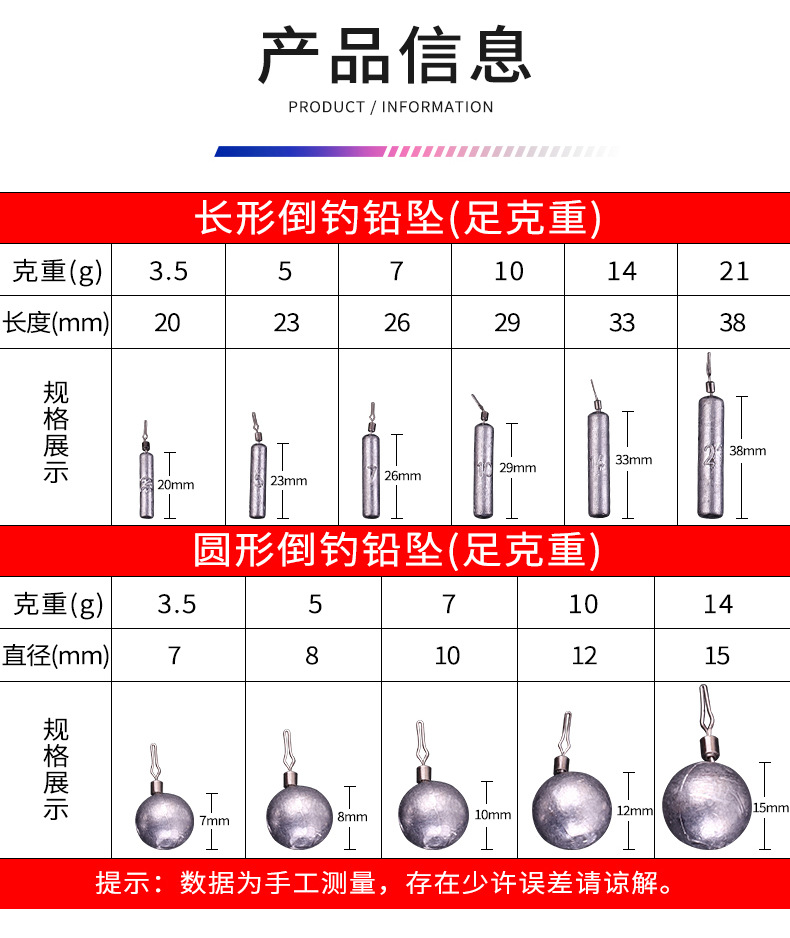 产品信息

PRODUCT / INFORMATION

长形倒钓铅坠(足克重)

| 克重(g) | 3.5 | 5 | 7 | 10 | 14 | 21 |
|---|---|---|---|---|---|---|
| 长度(mm) | 20 | 23 | 26 | 29 | 33 | 38 |
| 规格展示 | 20mm | 23mm | 26mm | 29mm | 33mm | 38mm |

圆形倒钓铅坠(足克重)

| 克重(g) | 3.5 | 5 | 7 | 10 | 14 |
|---|---|---|---|---|---|
| 直径(mm) | 7 | 8 | 10 | 12 | 15 |
| 规格展示 | 7mm | 8mm | 10mm | 12mm | 15mm |

提示：数据为手工测量，存在少许误差请谅解。